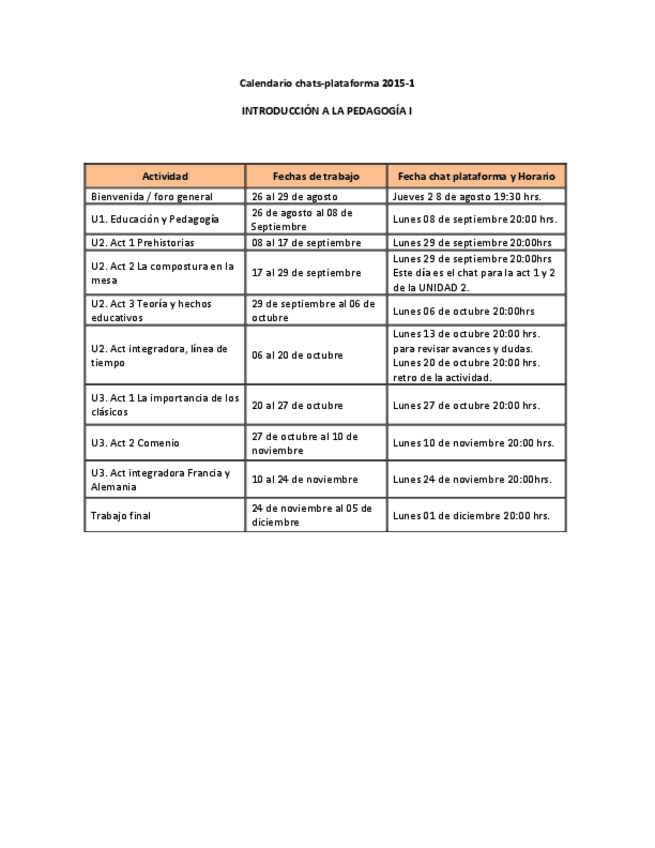 Calendario chats-plataforma 2015-1

INTRODUCCIÓN A LA PEDAGOGÍA I

| Actividad | Fechas de trabajo | Fecha chat plataforma y Horario |
|---|---|---|
| Bienvenida / foro general | 26 al 29 de agosto | Jueves 2 8 de agosto 19:30 hrs. |
| U1. Educación y Pedagogía | 26 de agosto al 08 de Septiembre | Lunes 08 de septiembre 20:00 hrs. |
| U2. Act 1 Prehistorias | 08 al 17 de septiembre | Lunes 29 de septiembre 20:00hrs |
| U2. Act 2 La compostura en la mesa | 17 al 29 de septiembre | Lunes 29 de septiembre 20:00hrs Este día es el chat para la act 1 y 2 de la UNIDAD 2. |
| U2. Act 3 Teoría y hechos educativos | 29 de septiembre al 06 de octubre | Lunes 06 de octubre 20:00hrs |
| U2. Act integradora, línea de tiempo | 06 al 20 de octubre | Lunes 13 de octubre 20:00 hrs. para revisar avances y dudas. Lunes 20 de octubre 20:00 hrs. retro de la actividad. |
| U3. Act 1 La importancia de los clásicos | 20 al 27 de octubre | Lunes 27 de octubre 20:00 hrs. |
| U3. Act 2 Comenio | 27 de octubre al 10 de noviembre | Lunes 10 de noviembre 20:00 hrs. |
| U3. Act integradora Francia y Alemania | 10 al 24 de noviembre | Lunes 24 de noviembre 20:00hrs. |
| Trabajo final | 24 de noviembre al 05 de diciembre | Lunes 01 de diciembre 20:00 hrs. |